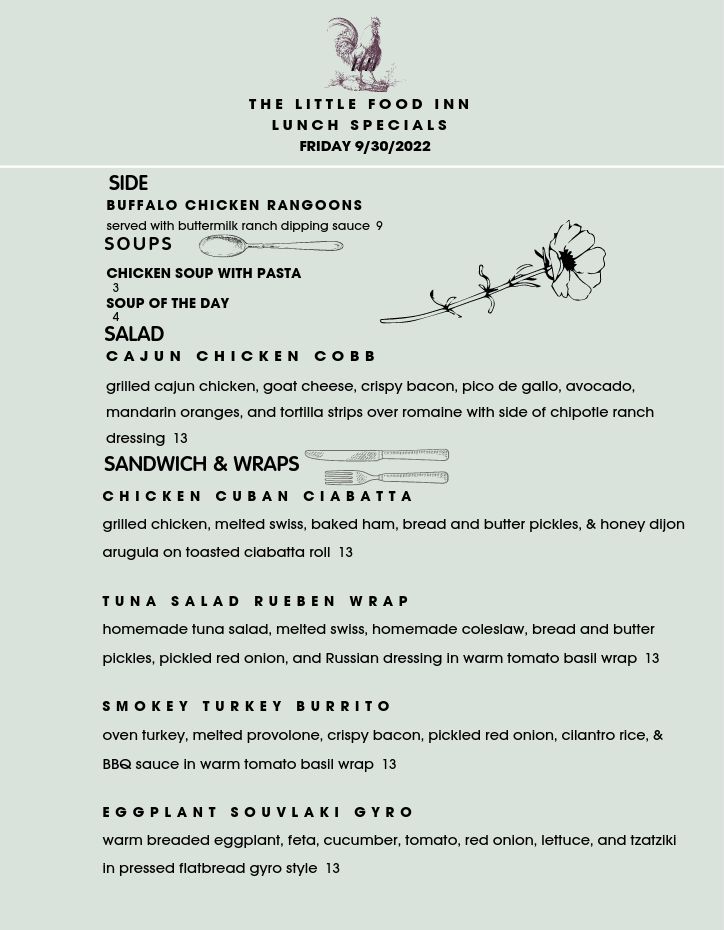 THE LITTLE FOOD INN
LUNCH SPECIALS
FRIDAY 9/30/2022

SIDE
BUFFALO CHICKEN RANGOONS
served with buttermilk ranch dipping sauce 9

SOUPS
CHICKEN SOUP WITH PASTA
3
SOUP OF THE DAY
4

SALAD
CAJUN CHICKEN COBB
grilled cajun chicken, goat cheese, crispy bacon, pico de gallo, avocado, mandarin oranges, and tortilla strips over romaine with side of chipotle ranch dressing 13

SANDWICH & WRAPS
CHICKEN CUBAN CIABATTA
grilled chicken, melted swiss, baked ham, bread and butter pickles, & honey dijon arugula on toasted ciabatta roll 13

TUNA SALAD RUEBEN WRAP
homemade tuna salad, melted swiss, homemade coleslaw, bread and butter pickles, pickled red onion, and Russian dressing in warm tomato basil wrap 13

SMOKEY TURKEY BURRITO
oven turkey, melted provolone, crispy bacon, pickled red onion, cilantro rice, & BBQ sauce in warm tomato basil wrap 13

EGGPLANT SOUVLAKI GYRO
warm breaded eggplant, feta, cucumber, tomato, red onion, lettuce, and tzatziki in pressed flatbread gyro style 13